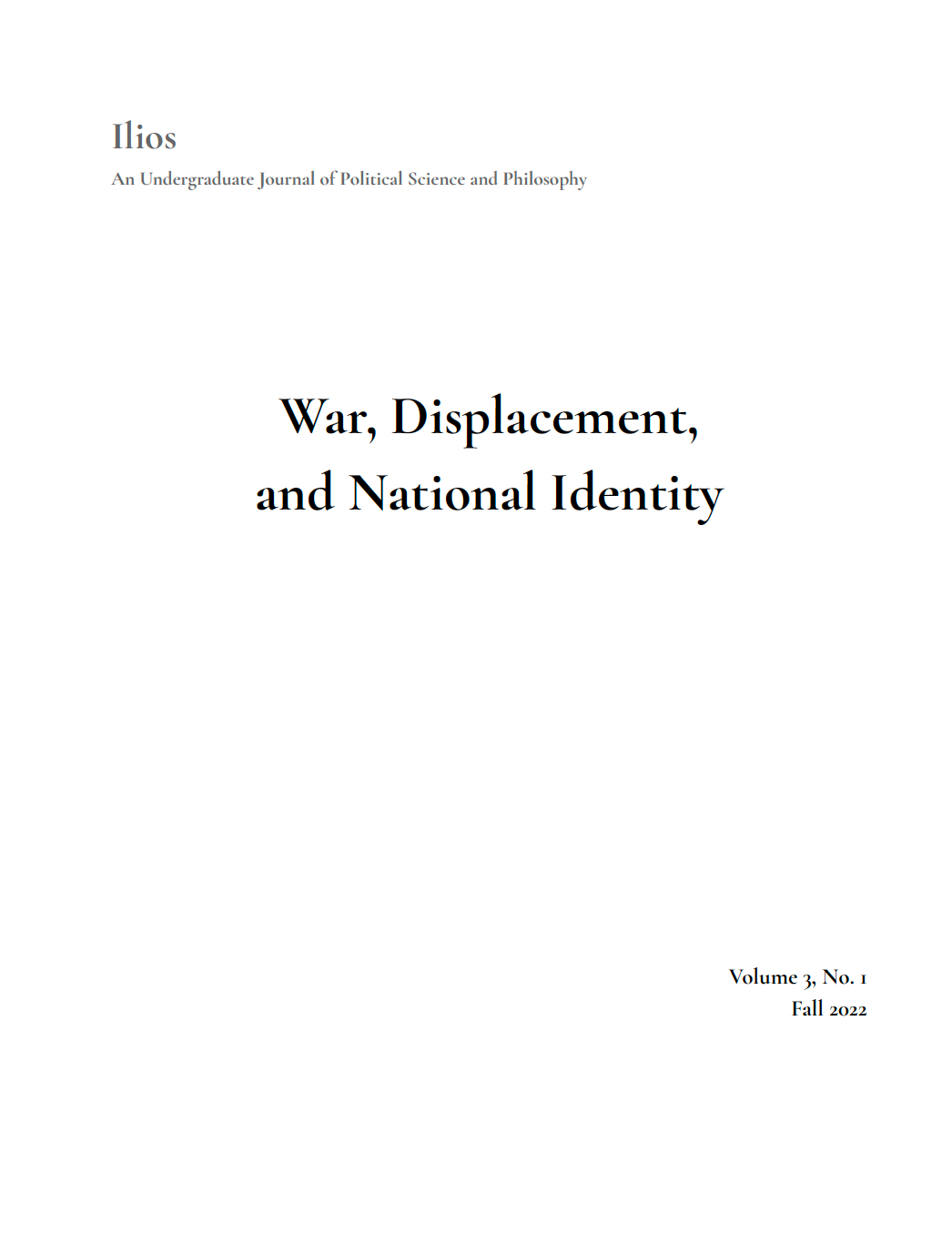 Ilios

An Undergraduate Journal of Political Science and Philosophy

War, Displacement,
and National Identity

Volume 3, No. 1
Fall 2022